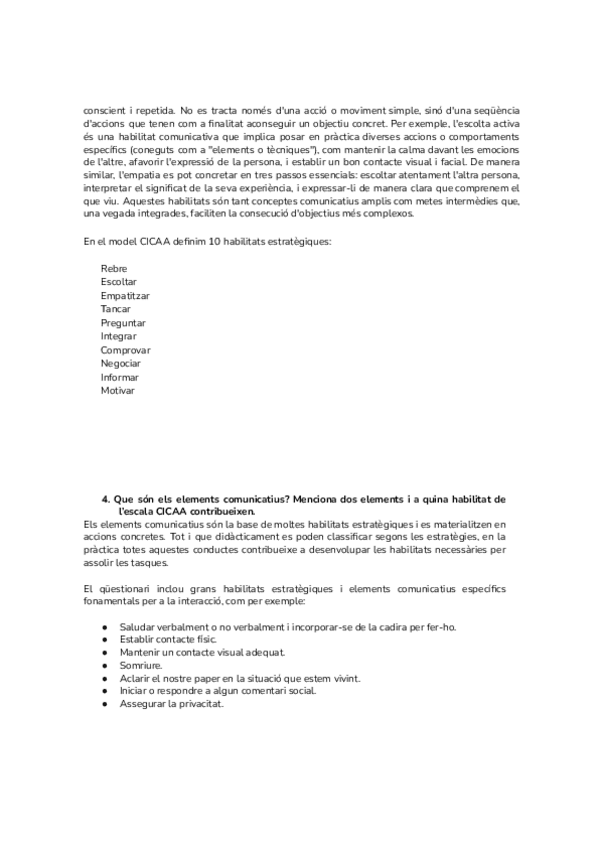 conscient i repetida. No es tracta només d'una acció o moviment simple, sinó d'una seqüència d'accions que tenen com a finalitat aconseguir un objectiu concret. Per exemple, l'escolta activa és una habilitat comunicativa que implica posar en pràctica diverses accions o comportaments específics (coneguts com a "elements o tècniques"), com mantenir la calma davant les emocions de l'altre, afavorir l'expressió de la persona, i establir un bon contacte visual i facial. De manera similar, l'empatia es pot concretar en tres passos essencials: escoltar atentament l'altra persona, interpretar el significat de la seva experiència, i expressar-li de manera clara que comprenem el que viu. Aquestes habilitats són tant conceptes comunicatius amplis com metes intermèdies que, una vegada integrades, faciliten la consecució d'objectius més complexos.

En el model CICAA definim 10 habilitats estratègiques:

Rebre
Escoltar
Empatitzar
Tancar
Preguntar
Integrar
Comprovar
Negociar
Informar
Motivar

4. Que són els elements comunicatius? Menciona dos elements i a quina habilitat de l'escala CICAA contribueixen.
Els elements comunicatius són la base de moltes habilitats estratègiques i es materialitzen en accions concretes. Tot i que didàcticament es poden classificar segons les estratègies, en la pràctica totes aquestes conductes contribueixe a desenvolupar les habilitats necessàries per assolir les tasques.

El qüestionari inclou grans habilitats estratègiques i elements comunicatius específics fonamentals per a la interacció, com per exemple:

● Saludar verbalment o no verbalment i incorporar-se de la cadira per fer-ho.
● Establir contacte físic.
● Mantenir un contacte visual adequat.
● Somriure.
● Aclarir el nostre paper en la situació que estem vivint.
● Iniciar o respondre a algun comentari social.
● Assegurar la privacitat.